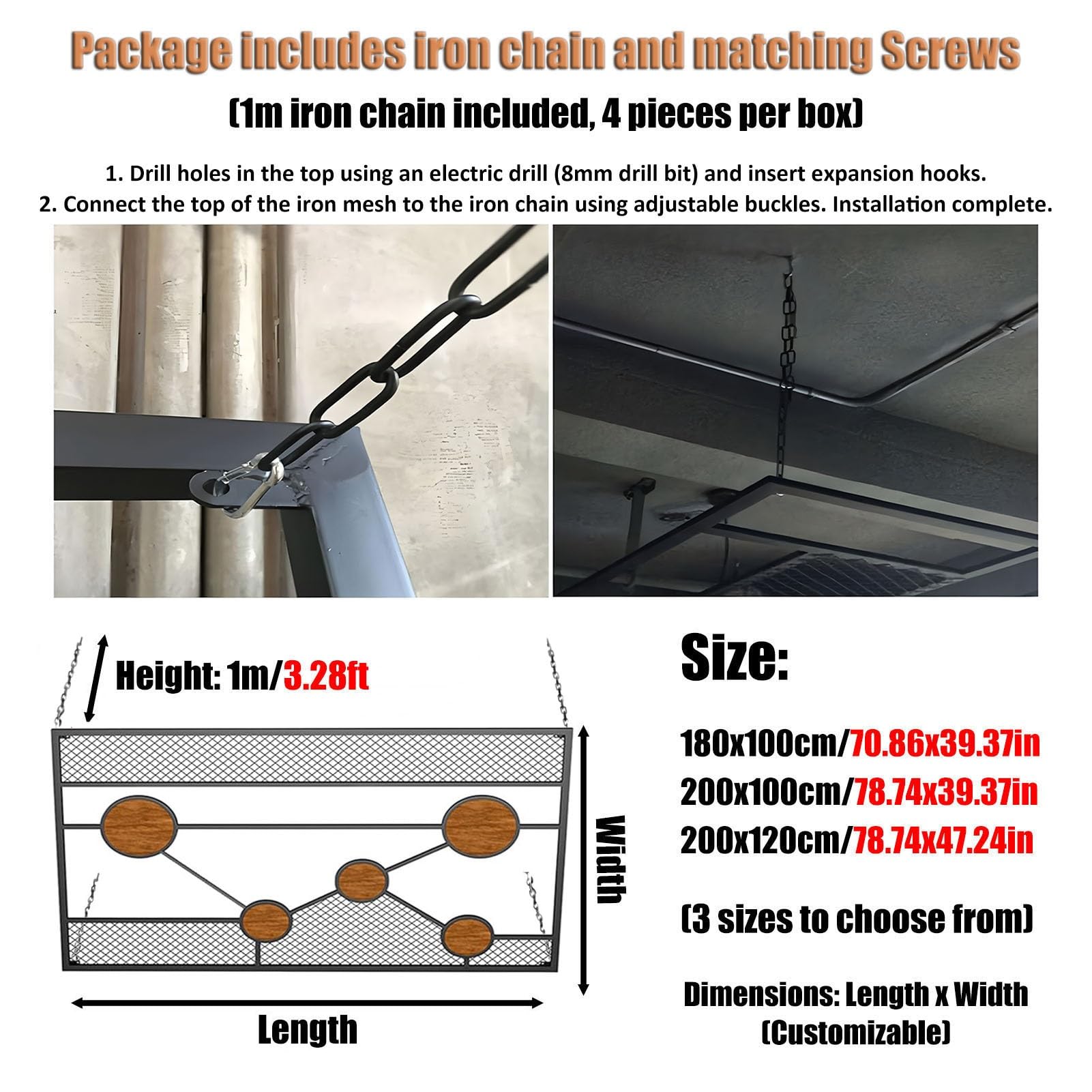 Package includes iron chain and matching Screws

(1m iron chain included, 4 pieces per box)

1. Drill holes in the top using an electric drill (8mm drill bit) and insert expansion hooks.
2. Connect the top of the iron mesh to the iron chain using adjustable buckles. Installation complete.

Height: 1m/3.28ft

Width

Length

Size:

180x100cm/70.86x39.37in
200x100cm/78.74x39.37in
200x120cm/78.74x47.24in

(3 sizes to choose from)

Dimensions: Length x Width
(Customizable)